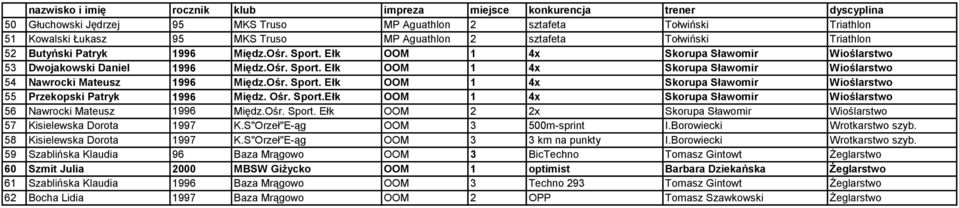 |  | nazwisko i imię | rocznik | klub | impreza | miejsce | konkurencja | trener | dyscyplina |
|---|---|---|---|---|---|---|---|---|
| 50 | Głuchowski Jędrzej | 95 | MKS Truso | MP Aguathlon | 2 | sztafeta | Tołwiński | Triathlon |
| 51 | Kowalski Łukasz | 95 | MKS Truso | MP Aguathlon | 2 | sztafeta | Tołwiński | Triathlon |
| 52 | Butyński Patryk | 1996 | Międz.Ośr. Sport. Ełk | OOM | 1 | 4x | Skorupa Sławomir | Wioślarstwo |
| 53 | Dwojakowski Daniel | 1996 | Międz.Ośr. Sport. Ełk | OOM | 1 | 4x | Skorupa Sławomir | Wioślarstwo |
| 54 | Nawrocki Mateusz | 1996 | Międz.Ośr. Sport. Ełk | OOM | 1 | 4x | Skorupa Sławomir | Wioślarstwo |
| 55 | Przekopski Patryk | 1996 | Międz. Ośr. Sport.Ełk | OOM | 1 | 4x | Skorupa Sławomir | Wioślarstwo |
| 56 | Nawrocki Mateusz | 1996 | Międz.Ośr. Sport. Ełk | OOM | 2 | 2x | Skorupa Sławomir | Wioślarstwo |
| 57 | Kisielewska Dorota | 1997 | K.S"Orzeł"E-ąg | OOM | 3 | 500m-sprint | I.Borowiecki | Wrotkarstwo szyb. |
| 58 | Kisielewska Dorota | 1997 | K.S"Orzeł"E-ąg | OOM | 3 | 3 km na punkty | I.Borowiecki | Wrotkarstwo szyb. |
| 59 | Szablińska Klaudia | 96 | Baza Mrągowo | OOM | 3 | BicTechno | Tomasz Gintowt | Żeglarstwo |
| 60 | Szmit Julia | 2000 | MBSW Giżycko | OOM | 1 | optimist | Barbara Dziekańska | Żeglarstwo |
| 61 | Szablińska Klaudia | 1996 | Baza Mrągowo | OOM | 3 | Techno 293 | Tomasz Gintowt | Żeglarstwo |
| 62 | Bocha Lidia | 1997 | Baza Mrągowo | OOM | 2 | OPP | Tomasz Szawkowski | Żeglarstwo |